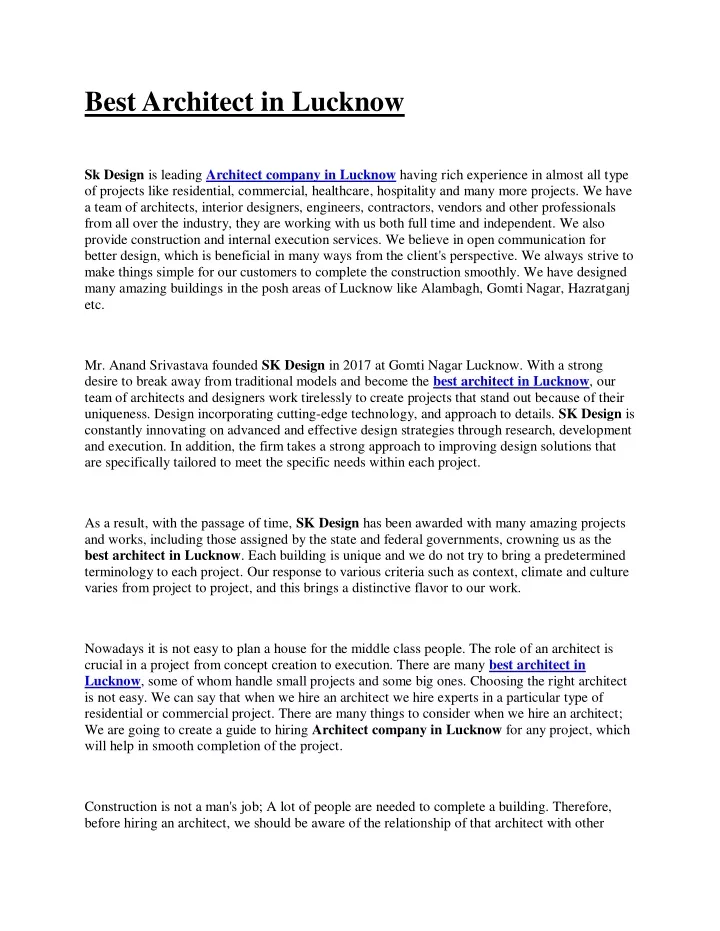 Best Architect in Lucknow

Sk Design is leading Architect company in Lucknow having rich experience in almost all type of projects like residential, commercial, healthcare, hospitality and many more projects. We have a team of architects, interior designers, engineers, contractors, vendors and other professionals from all over the industry, they are working with us both full time and independent. We also provide construction and internal execution services. We believe in open communication for better design, which is beneficial in many ways from the client's perspective. We always strive to make things simple for our customers to complete the construction smoothly. We have designed many amazing buildings in the posh areas of Lucknow like Alambagh, Gomti Nagar, Hazratganj etc.

Mr. Anand Srivastava founded SK Design in 2017 at Gomti Nagar Lucknow. With a strong desire to break away from traditional models and become the best architect in Lucknow, our team of architects and designers work tirelessly to create projects that stand out because of their uniqueness. Design incorporating cutting-edge technology, and approach to details. SK Design is constantly innovating on advanced and effective design strategies through research, development and execution. In addition, the firm takes a strong approach to improving design solutions that are specifically tailored to meet the specific needs within each project.

As a result, with the passage of time, SK Design has been awarded with many amazing projects and works, including those assigned by the state and federal governments, crowning us as the best architect in Lucknow. Each building is unique and we do not try to bring a predetermined terminology to each project. Our response to various criteria such as context, climate and culture varies from project to project, and this brings a distinctive flavor to our work.

Nowadays it is not easy to plan a house for the middle class people. The role of an architect is crucial in a project from concept creation to execution. There are many best architect in Lucknow, some of whom handle small projects and some big ones. Choosing the right architect is not easy. We can say that when we hire an architect we hire experts in a particular type of residential or commercial project. There are many things to consider when we hire an architect; We are going to create a guide to hiring Architect company in Lucknow for any project, which will help in smooth completion of the project.

Construction is not a man's job; A lot of people are needed to complete a building. Therefore, before hiring an architect, we should be aware of the relationship of that architect with other